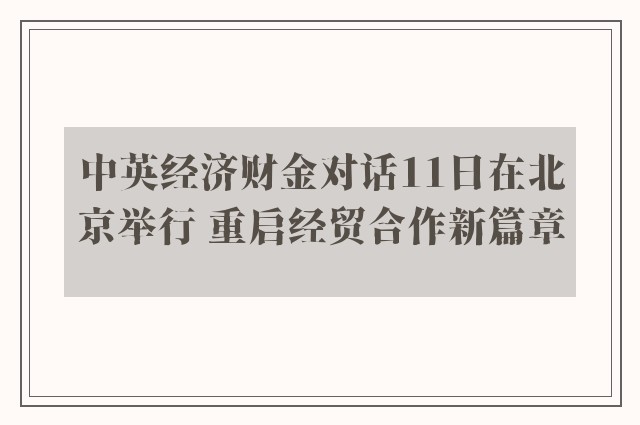 中英经济财金对话11日在北京举行 重启经贸合作新篇章